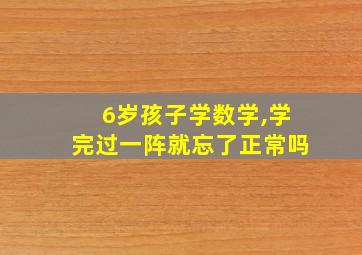 6岁孩子学数学,学完过一阵就忘了正常吗